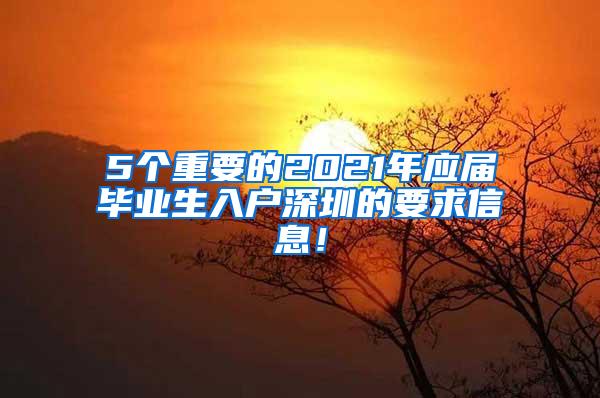 5个重要的2021年应届毕业生入户深圳的要求信息！